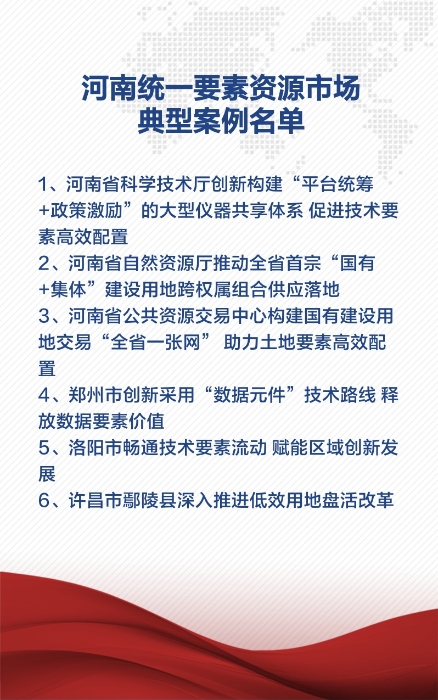 河南统一要素资源市场
典型案例名单

1、河南省科学技术厅创新构建“平台统筹+政策激励”的大型仪器共享体系 促进技术要素高效配置

2、河南省自然资源厅推动全省首宗“国有+集体”建设用地跨权属组合供应落地

3、河南省公共资源交易中心构建国有建设用地交易“全省一张网” 助力土地要素高效配置

4、郑州市创新采用“数据元件”技术路线 释放数据要素价值

5、洛阳市畅通技术要素流动 赋能区域创新发展

6、许昌市鄢陵县深入推进低效用地盘活改革